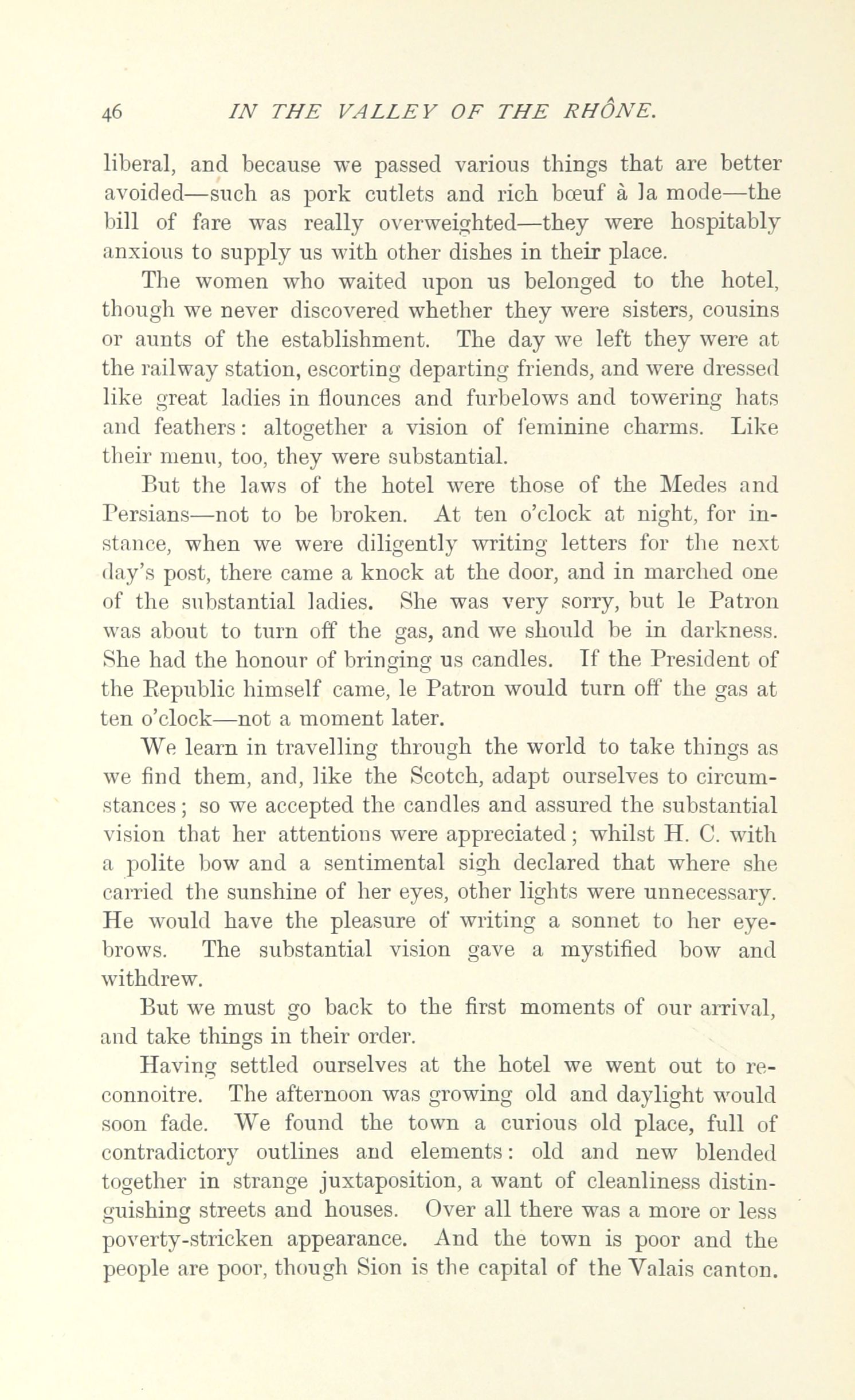 46 IN THE VALLEY OF THE RHÔNE.

liberal, and because we passed various things that are better avoided—such as pork cutlets and rich bœuf à la mode—the bill of fare was really overweighted—they were hospitably anxious to supply us with other dishes in their place.

The women who waited upon us belonged to the hotel, though we never discovered whether they were sisters, cousins or aunts of the establishment. The day we left they were at the railway station, escorting departing friends, and were dressed like great ladies in flounces and furbelows and towering hats and feathers: altogether a vision of feminine charms. Like their menu, too, they were substantial.

But the laws of the hotel were those of the Medes and Persians—not to be broken. At ten o'clock at night, for instance, when we were diligently writing letters for the next day's post, there came a knock at the door, and in marched one of the substantial ladies. She was very sorry, but le Patron was about to turn off the gas, and we should be in darkness. She had the honour of bringing us candles. If the President of the Republic himself came, le Patron would turn off the gas at ten o'clock—not a moment later.

We learn in travelling through the world to take things as we find them, and, like the Scotch, adapt ourselves to circumstances; so we accepted the candles and assured the substantial vision that her attentions were appreciated; whilst H. C. with a polite bow and a sentimental sigh declared that where she carried the sunshine of her eyes, other lights were unnecessary. He would have the pleasure of writing a sonnet to her eyebrows. The substantial vision gave a mystified bow and withdrew.

But we must go back to the first moments of our arrival, and take things in their order.

Having settled ourselves at the hotel we went out to reconnoitre. The afternoon was growing old and daylight would soon fade. We found the town a curious old place, full of contradictory outlines and elements: old and new blended together in strange juxtaposition, a want of cleanliness distinguishing streets and houses. Over all there was a more or less poverty-stricken appearance. And the town is poor and the people are poor, though Sion is the capital of the Valais canton.